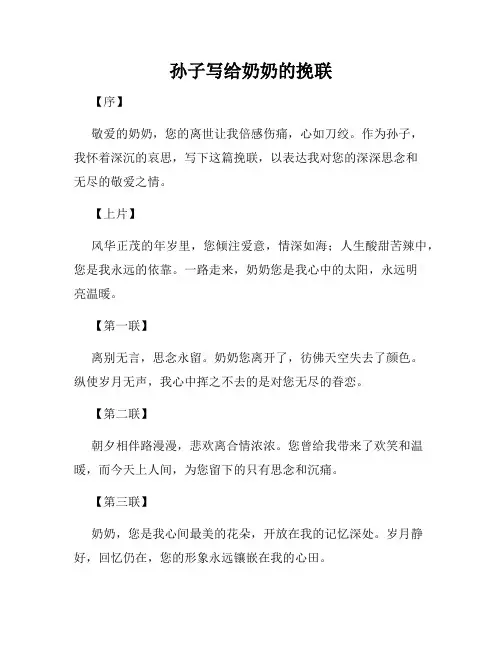 孙子写给奶奶的挽联

【序】

敬爱的奶奶，您的离世让我倍感伤痛，心如刀绞。作为孙子，我怀着深沉的哀思，写下这篇挽联，以表达我对您的深深思念和无尽的敬爱之情。

【上片】

风华正茂的年岁里，您倾注爱意，情深如海；人生酸甜苦辣中，您是我永远的依靠。一路走来，奶奶您是我心中的太阳，永远明亮温暖。

【第一联】

离别无言，思念永留。奶奶您离开了，彷佛天空失去了颜色。纵使岁月无声，我心中挥之不去的是对您无尽的眷恋。

【第二联】

朝夕相伴路漫漫，悲欢离合情浓浓。您曾给我带来了欢笑和温暖，而今天上人间，为您留下的只有思念和沉痛。

【第三联】

奶奶，您是我心间最美的花朵，开放在我的记忆深处。岁月静好，回忆仍在，您的形象永远镶嵌在我的心田。